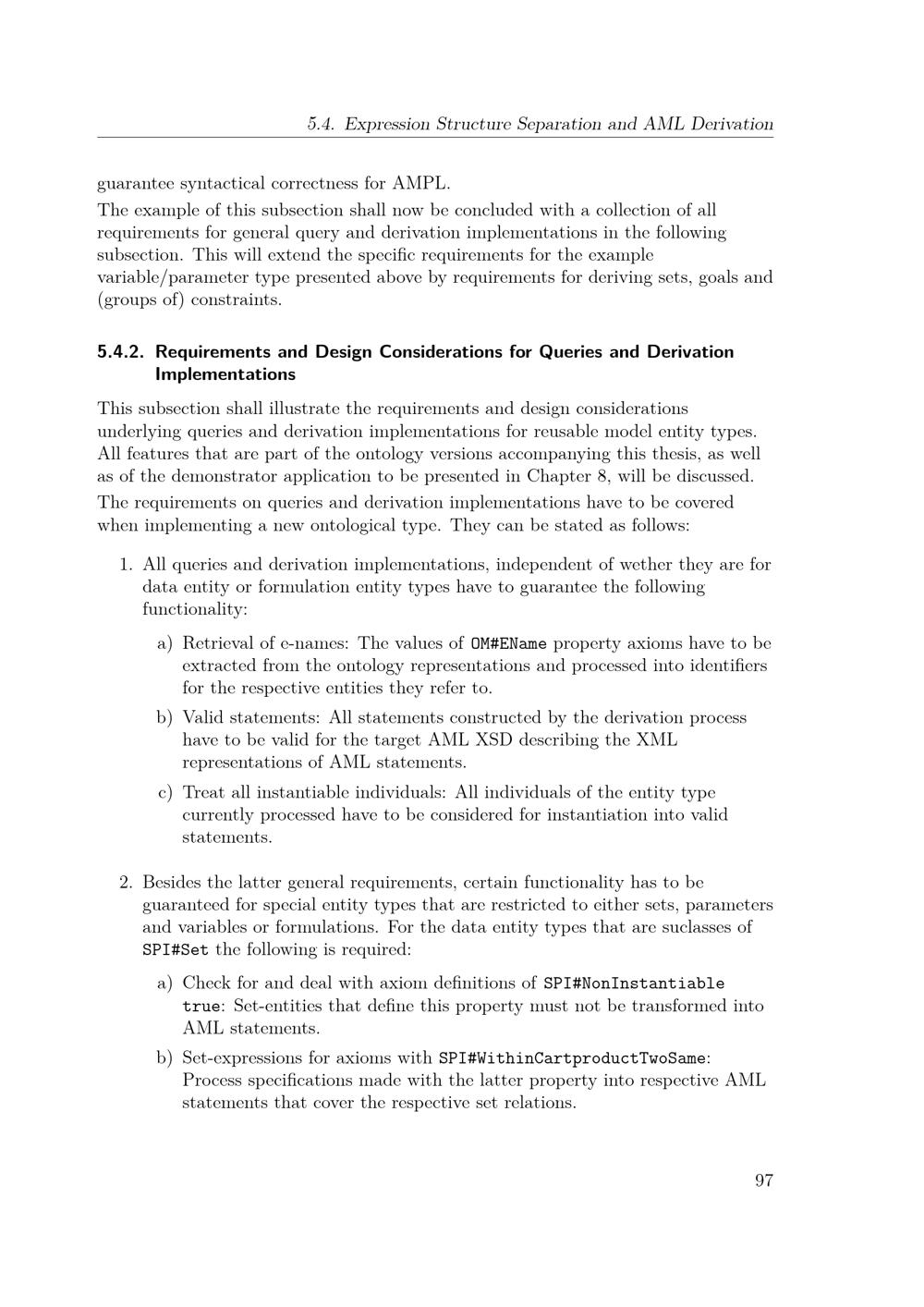 5.4. Expression Structure Separation and AML Derivation

guarantee syntactical correctness for AMPL.

The example of this subsection shall now be concluded with a collection of all requirements for general query and derivation implementations in the following subsection. This will extend the specific requirements for the example variable/parameter type presented above by requirements for deriving sets, goals and (groups of) constraints.

5.4.2. Requirements and Design Considerations for Queries and Derivation Implementations

This subsection shall illustrate the requirements and design considerations underlying queries and derivation implementations for reusable model entity types. All features that are part of the ontology versions accompanying this thesis, as well as of the demonstrator application to be presented in Chapter 8, will be discussed.

The requirements on queries and derivation implementations have to be covered when implementing a new ontological type. They can be stated as follows:

1. All queries and derivation implementations, independent of wether they are for data entity or formulation entity types have to guarantee the following functionality:

a) Retrieval of e-names: The values of OM#EName property axioms have to be extracted from the ontology representations and processed into identifiers for the respective entities they refer to.

b) Valid statements: All statements constructed by the derivation process have to be valid for the target AML XSD describing the XML representations of AML statements.

c) Treat all instantiable individuals: All individuals of the entity type currently processed have to be considered for instantiation into valid statements.

2. Besides the latter general requirements, certain functionality has to be guaranteed for special entity types that are restricted to either sets, parameters and variables or formulations. For the data entity types that are suclasses of SPI#Set the following is required:

a) Check for and deal with axiom definitions of SPI#NonInstantiable true: Set-entities that define this property must not be transformed into AML statements.

b) Set-expressions for axioms with SPI#WithinCartproductTwoSame: Process specifications made with the latter property into respective AML statements that cover the respective set relations.

97